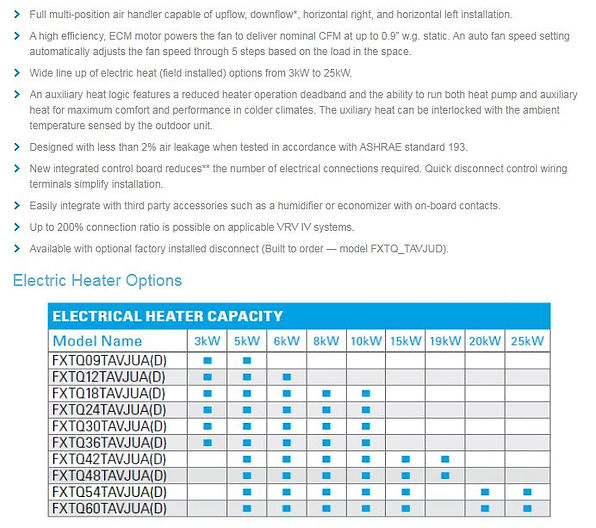 > Full multi-position air handler capable of upflow, downflow*, horizontal right, and horizontal left installation.

> A high efficiency, ECM motor powers the fan to deliver nominal CFM at up to 0.9" w.g. static. An auto fan speed setting automatically adjusts the fan speed through 5 steps based on the load in the space.

> Wide line up of electric heat (field installed) options from 3kW to 25kW.

> An auxiliary heat logic features a reduced heater operation deadband and the ability to run both heat pump and auxiliary heat for maximum comfort and performance in colder climates. The uxiliary heat can be interlocked with the ambient temperature sensed by the outdoor unit.

> Designed with less than 2% air leakage when tested in accordance with ASHRAE standard 193.

> New integrated control board reduces** the number of electrical connections required. Quick disconnect control wiring terminals simplify installation.

> Easily integrate with third party accessories such as a humidifier or economizer with on-board contacts.

> Up to 200% connection ratio is possible on applicable VRV IV systems.

> Available with optional factory installed disconnect (Built to order — model FXTQ_TAVJUD).

Electric Heater Options

ELECTRICAL HEATER CAPACITY

| Model Name | 3kW | 5kW | 6kW | 8kW | 10kW | 15kW | 19kW | 20kW | 25kW |
|---|---|---|---|---|---|---|---|---|---|
| FXTQ09TAVJUA(D) | ■ | ■ | | | | | | | |
| FXTQ12TAVJUA(D) | ■ | ■ | ■ | | | | | | |
| FXTQ18TAVJUA(D) | ■ | ■ | ■ | ■ | ■ | | | | |
| FXTQ24TAVJUA(D) | ■ | ■ | ■ | ■ | ■ | | | | |
| FXTQ30TAVJUA(D) | ■ | ■ | ■ | ■ | ■ | | | | |
| FXTQ36TAVJUA(D) | ■ | ■ | ■ | ■ | ■ | | | | |
| FXTQ42TAVJUA(D) | | ■ | ■ | ■ | ■ | ■ | ■ | | |
| FXTQ48TAVJUA(D) | | ■ | ■ | ■ | ■ | ■ | ■ | | |
| FXTQ54TAVJUA(D) | | ■ | ■ | ■ | ■ | ■ | | ■ | ■ |
| FXTQ60TAVJUA(D) | | ■ | ■ | ■ | ■ | ■ | | ■ | ■ |